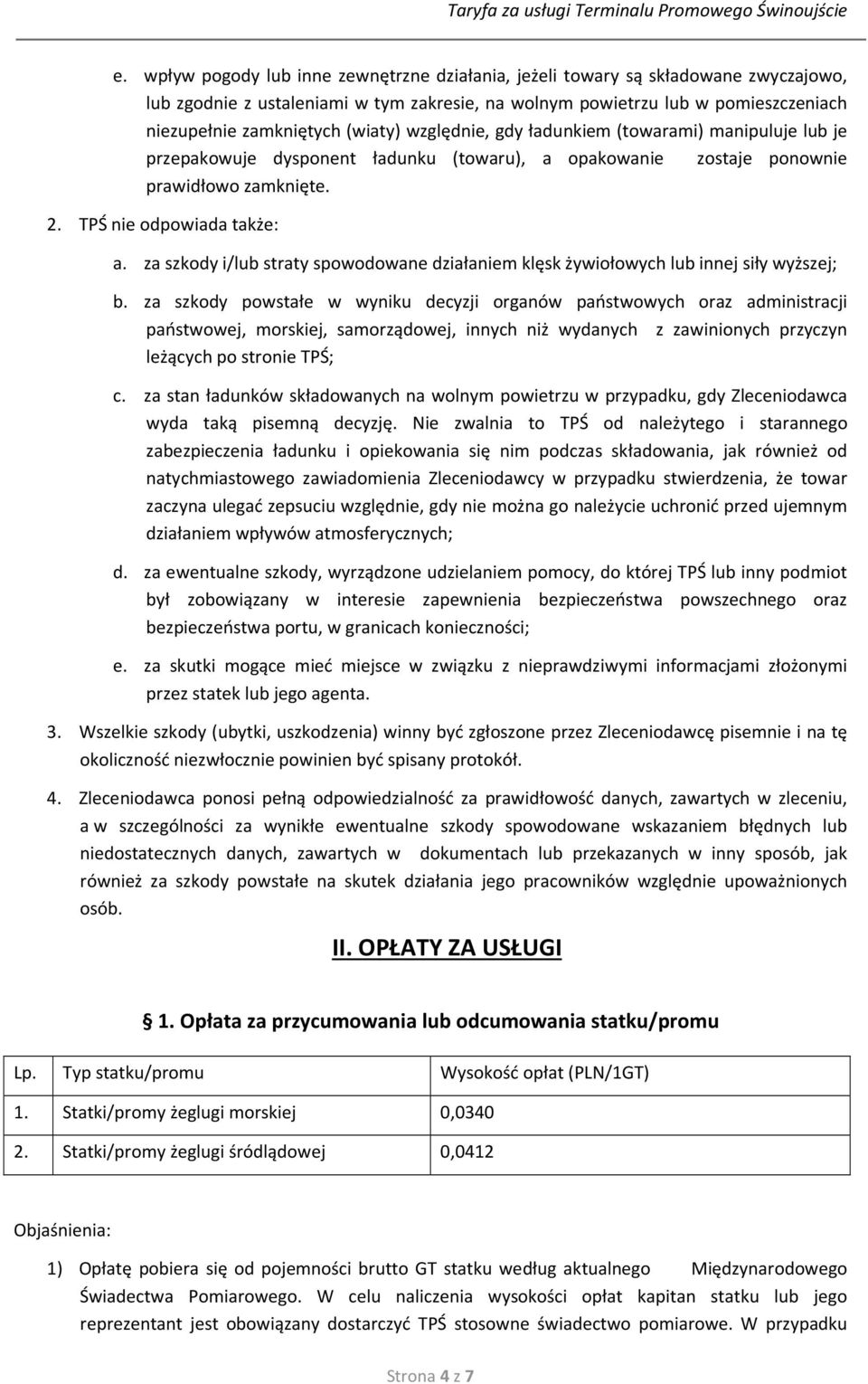 Taryfa za usługi Terminalu Promowego Świnoujście

e. wpływ pogody lub inne zewnętrzne działania, jeżeli towary są składowane zwyczajowo, lub zgodnie z ustaleniami w tym zakresie, na wolnym powietrzu lub w pomieszczeniach niezupełnie zamkniętych (wiaty) względnie, gdy ładunkiem (towarami) manipuluje lub je przepakowuje dysponent ładunku (towaru), a opakowanie zostaje ponownie prawidłowo zamknięte.

2. TPŚ nie odpowiada także:

a. za szkody i/lub straty spowodowane działaniem klęsk żywiołowych lub innej siły wyższej;

b. za szkody powstałe w wyniku decyzji organów państwowych oraz administracji państwowej, morskiej, samorządowej, innych niż wydanych z zawinionych przyczyn leżących po stronie TPŚ;

c. za stan ładunków składowanych na wolnym powietrzu w przypadku, gdy Zleceniodawca wyda taką pisemną decyzję. Nie zwalnia to TPŚ od należytego i starannego zabezpieczenia ładunku i opiekowania się nim podczas składowania, jak również od natychmiastowego zawiadomienia Zleceniodawcy w przypadku stwierdzenia, że towar zaczyna ulegać zepsuciu względnie, gdy nie można go należycie uchronić przed ujemnym działaniem wpływów atmosferycznych;

d. za ewentualne szkody, wyrządzone udzielaniem pomocy, do której TPŚ lub inny podmiot był zobowiązany w interesie zapewnienia bezpieczeństwa powszechnego oraz bezpieczeństwa portu, w granicach konieczności;

e. za skutki mogące mieć miejsce w związku z nieprawdziwymi informacjami złożonymi przez statek lub jego agenta.

3. Wszelkie szkody (ubytki, uszkodzenia) winny być zgłoszone przez Zleceniodawcę pisemnie i na tę okoliczność niezwłocznie powinien być spisany protokół.

4. Zleceniodawca ponosi pełną odpowiedzialność za prawidłowość danych, zawartych w zleceniu, a w szczególności za wynikłe ewentualne szkody spowodowane wskazaniem błędnych lub niedostatecznych danych, zawartych w dokumentach lub przekazanych w inny sposób, jak również za szkody powstałe na skutek działania jego pracowników względnie upoważnionych osób.

II. OPŁATY ZA USŁUGI

1. Opłata za przycumowania lub odcumowania statku/promu

| Lp. | Typ statku/promu | Wysokość opłat (PLN/1GT) |
|---|---|---|
| 1. | Statki/promy żeglugi morskiej | 0,0340 |
| 2. | Statki/promy żeglugi śródlądowej | 0,0412 |

Objaśnienia:

1) Opłatę pobiera się od pojemności brutto GT statku według aktualnego Międzynarodowego Świadectwa Pomiarowego. W celu naliczenia wysokości opłat kapitan statku lub jego reprezentant jest obowiązany dostarczyć TPŚ stosowne świadectwo pomiarowe. W przypadku

Strona 4 z 7